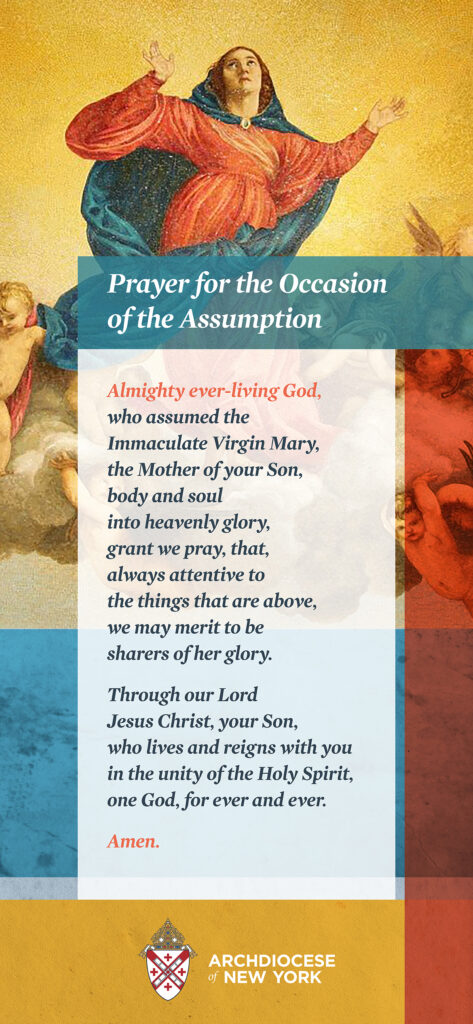 Prayer for the Occasion of the Assumption

Almighty ever-living God, who assumed the Immaculate Virgin Mary, the Mother of your Son, body and soul into heavenly glory, grant we pray, that, always attentive to the things that are above, we may merit to be sharers of her glory.

Through our Lord Jesus Christ, your Son, who lives and reigns with you in the unity of the Holy Spirit, one God, for ever and ever.

Amen.

ARCHDIOCESE of NEW YORK